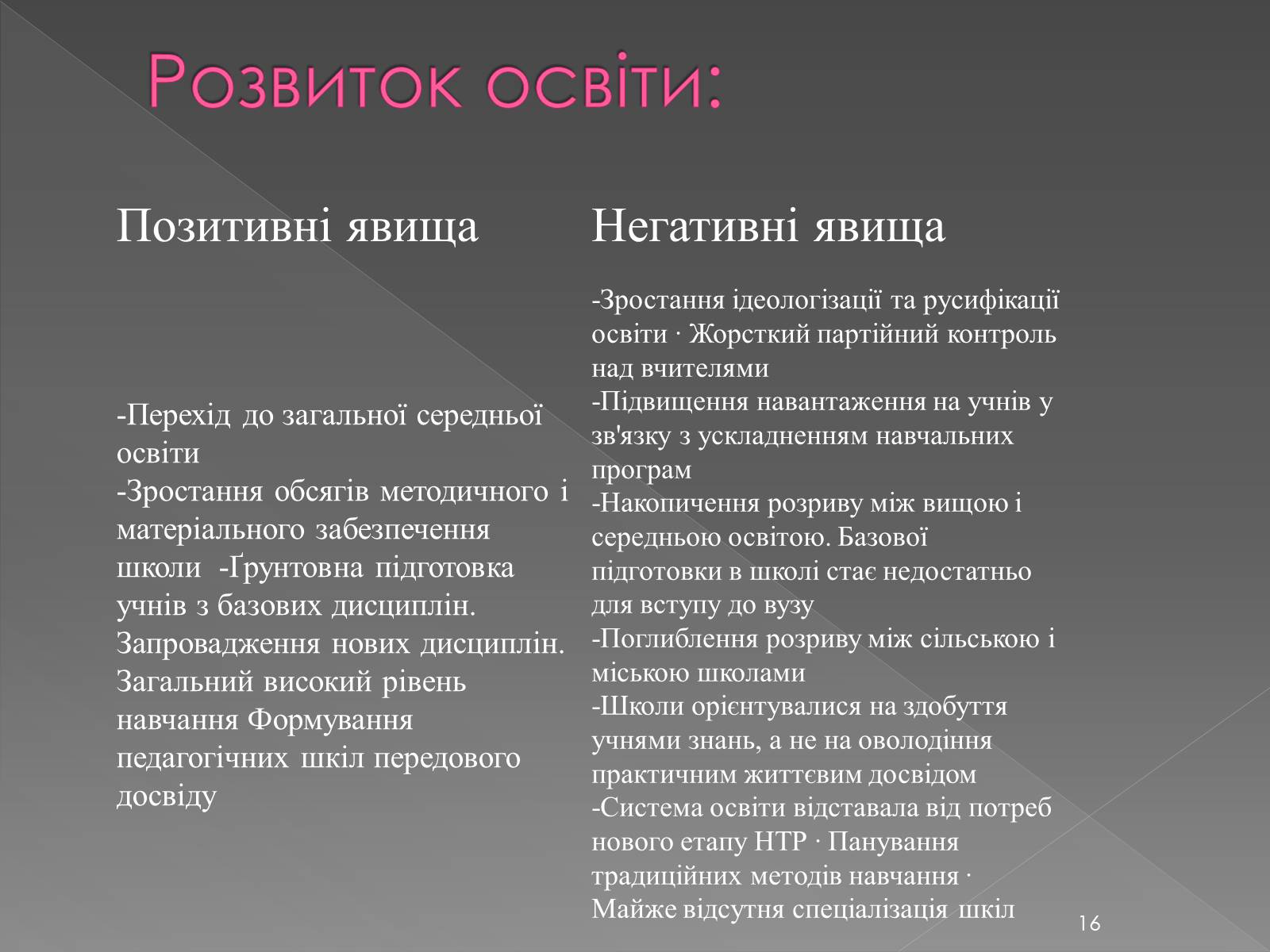 Розвиток освіти:

Позитивні явища

-Перехід до загальної середньої освіти
-Зростання обсягів методичного і матеріального забезпечення школи -Ґрунтовна підготовка учнів з базових дисциплін. Запровадження нових дисциплін. Загальний високий рівень навчання Формування педагогічних шкіл передового досвіду

Негативні явища

-Зростання ідеологізації та русифікації освіти · Жорсткий партійний контроль над вчителями
-Підвищення навантаження на учнів у зв'язку з ускладненням навчальних програм
-Накопичення розриву між вищою і середньою освітою. Базової підготовки в школі стає недостатньо для вступу до вузу
-Поглиблення розриву між сільською і міською школами
-Школи орієнтувалися на здобуття учнями знань, а не на оволодіння практичним життєвим досвідом
-Система освіти відставала від потреб нового етапу НТР · Панування традиційних методів навчання · Майже відсутня спеціалізація шкіл

16